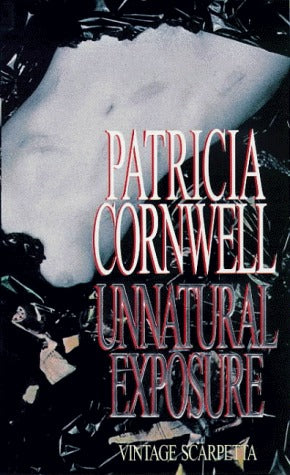 PATRICIA CORNWELL

UNNATURAL EXPOSURE

VINTAGE SCARPETTA